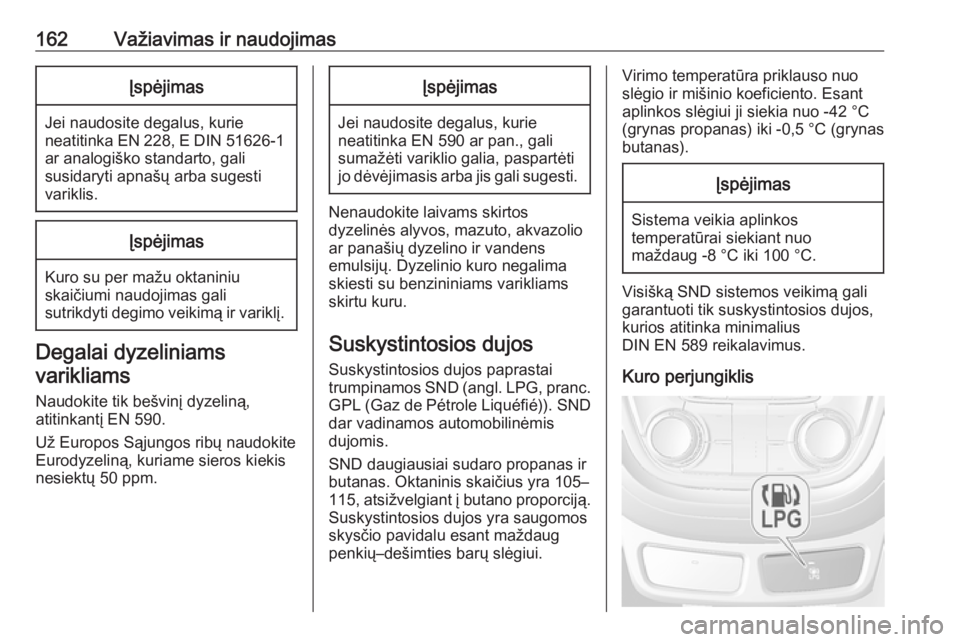 162 Važiavimas ir naudojimas

Įspėjimas

Jei naudosite degalus, kurie neatitinka EN 228, E DIN 51626-1 ar analogiško standarto, gali susidaryti apnašų arba sugesti variklis.

Įspėjimas

Kuro su per mažu oktaniniu skaičiumi naudojimas gali sutrikdyti degimo veikimą ir variklį.

Degalai dyzeliniams varikliams

Naudokite tik bešvinį dyzeliną, atitinkantį EN 590.

Už Europos Sąjungos ribų naudokite Eurodyzeliną, kuriame sieros kiekis nesiektų 50 ppm.

Įspėjimas

Jei naudosite degalus, kurie neatitinka EN 590 ar pan., gali sumažėti variklio galia, paspartėti jo dėvėjimasis arba jis gali sugesti.

Nenaudokite laivams skirtos dyzelinės alyvos, mazuto, akvazolio ar panašių dyzelino ir vandens emulsijų. Dyzelinio kuro negalima skiesti su benzininiams varikliams skirtu kuru.

Suskystintosios dujos

Suskystintosios dujos paprastai trumpinamos SND (angl. LPG, pranc. GPL (Gaz de Pétrole Liquéfié)). SND dar vadinamos automobilinėmis dujomis.

SND daugiausiai sudaro propanas ir butanas. Oktaninis skaičius yra 105–115, atsižvelgiant į butano proporciją. Suskystintosios dujos yra saugomos skysčio pavidalu esant maždaug penkių–dešimties barų slėgiui.

Virimo temperatūra priklauso nuo slėgio ir mišinio koeficiento. Esant aplinkos slėgiui ji siekia nuo -42 °C (grynas propanas) iki -0,5 °C (grynas butanas).

Įspėjimas

Sistema veikia aplinkos temperatūrai siekiant nuo maždaug -8 °C iki 100 °C.

Visišką SND sistemos veikimą gali garantuoti tik suskystintosios dujos, kurios atitinka minimalius DIN EN 589 reikalavimus.

Kuro perjungiklis

LPG

carmanualsonline.info